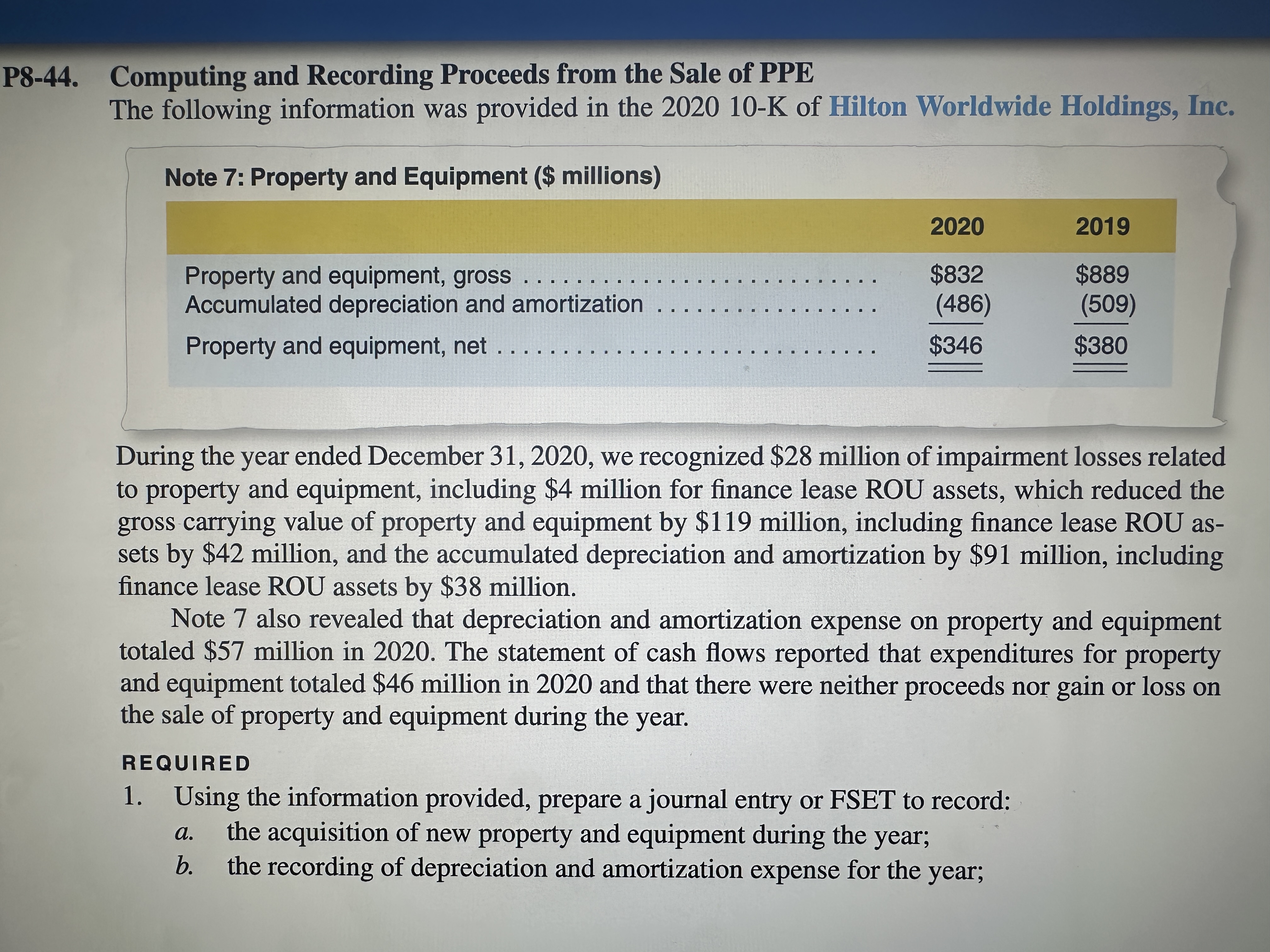 P8-44. Computing and Recording Proceeds from the Sale of PPE
The following information was provided in the 2020 10-K of Hilton Worldwide Holdings, Inc.

Note 7: Property and Equipment ($ millions)

|  | 2020 | 2019 |
|---|---|---|
| Property and equipment, gross | $832 | $889 |
| Accumulated depreciation and amortization | (486) | (509) |
| Property and equipment, net | $346 | $380 |

During the year ended December 31, 2020, we recognized $28 million of impairment losses related to property and equipment, including $4 million for finance lease ROU assets, which reduced the gross carrying value of property and equipment by $119 million, including finance lease ROU assets by $42 million, and the accumulated depreciation and amortization by $91 million, including finance lease ROU assets by $38 million.

Note 7 also revealed that depreciation and amortization expense on property and equipment totaled $57 million in 2020. The statement of cash flows reported that expenditures for property and equipment totaled $46 million in 2020 and that there were neither proceeds nor gain or loss on the sale of property and equipment during the year.

REQUIRED
1. Using the information provided, prepare a journal entry or FSET to record:
a. the acquisition of new property and equipment during the year;
b. the recording of depreciation and amortization expense for the year;